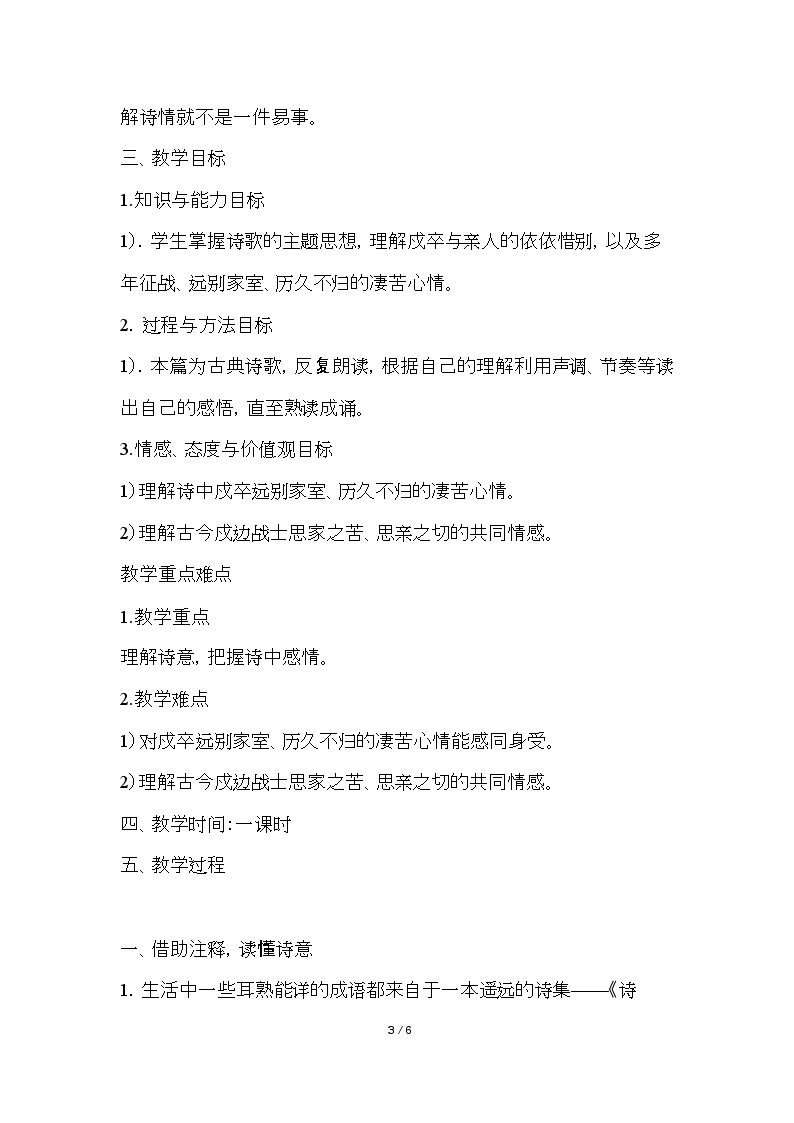 解诗情就不是一件易事。

三、教学目标

1.知识与能力目标

1).学生掌握诗歌的主题思想，理解戍卒与亲人的依依惜别，以及多年征战、远别家室、历久不归的凄苦心情。

2.过程与方法目标

1).本篇为古典诗歌，反复朗读，根据自己的理解利用声调、节奏等读出自己的感悟，直至熟读成诵。

3.情感、态度与价值观目标

1)理解诗中戍卒远别家室、历久不归的凄苦心情。

2)理解古今戍边战士思家之苦、思亲之切的共同情感。

教学重点难点

1.教学重点

理解诗意，把握诗中感情。

2.教学难点

1)对戍卒远别家室、历久不归的凄苦心情能感同身受。

2)理解古今戍边战士思家之苦、思亲之切的共同情感。

四、教学时间:一课时

五、教学过程

一、借助注释，读懂诗意

1.生活中一些耳熟能详的成语都来自于一本遥远的诗集——《诗

3 / 6